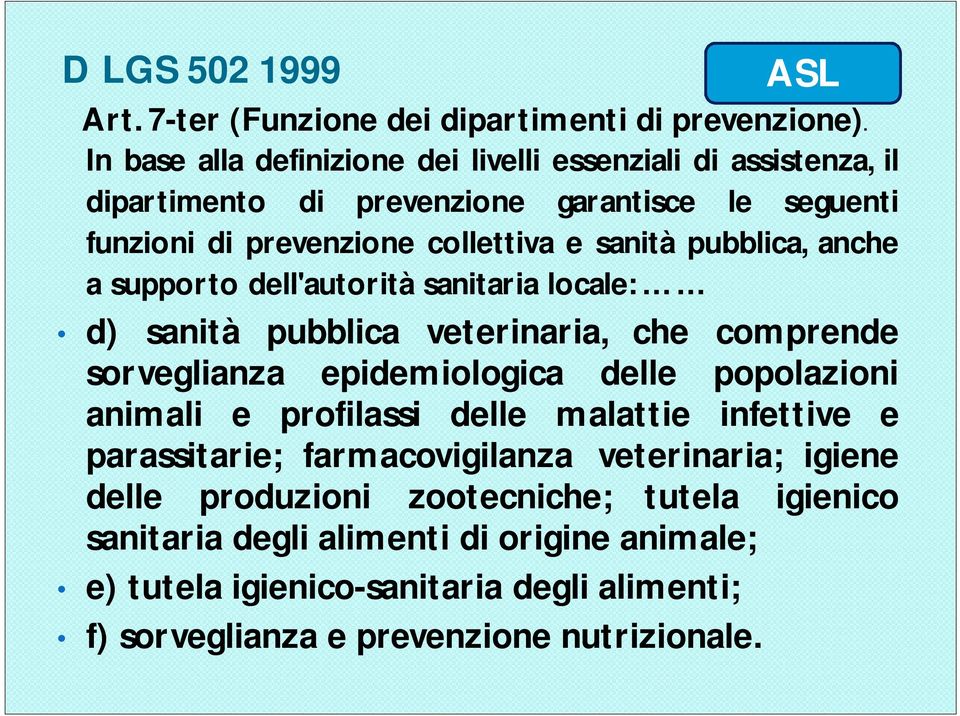 D LGS 502 1999

ASL

Art. 7-ter (Funzione dei dipartimenti di prevenzione). In base alla definizione dei livelli essenziali di assistenza, il dipartimento di prevenzione garantisce le seguenti funzioni di prevenzione collettiva e sanità pubblica, anche a supporto dell'autorità sanitaria locale:……

• d) sanità pubblica veterinaria, che comprende sorveglianza epidemiologica delle popolazioni animali e profilassi delle malattie infettive e parassitarie; farmacovigilanza veterinaria; igiene delle produzioni zootecniche; tutela igienico sanitaria degli alimenti di origine animale;

• e) tutela igienico-sanitaria degli alimenti;

• f) sorveglianza e prevenzione nutrizionale.